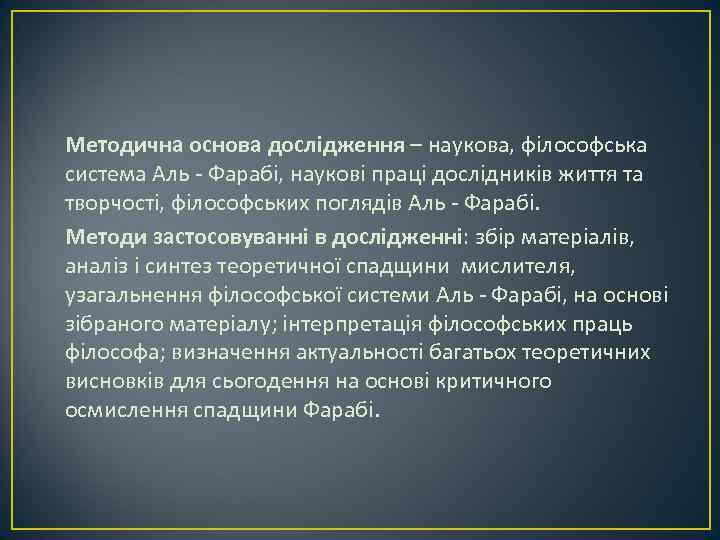 Методична основа дослідження – наукова, філософська система Аль - Фарабі, наукові праці дослідників життя та творчості, філософських поглядів Аль - Фарабі.

Методи застосовуванні в дослідженні: збір матеріалів, аналіз і синтез теоретичної спадщини мислителя, узагальнення філософської системи Аль - Фарабі, на основі зібраного матеріалу; інтерпретація філософських праць філософа; визначення актуальності багатьох теоретичних висновків для сьогодення на основі критичного осмислення спадщини Фарабі.